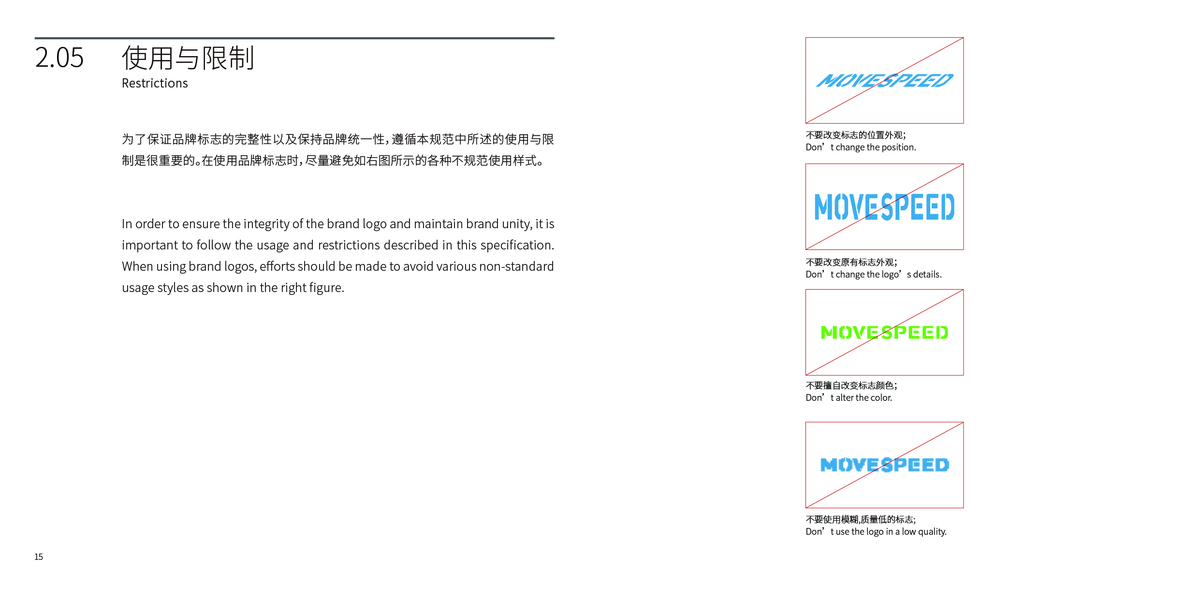 2.05 使用与限制
Restrictions

为了保证品牌标志的完整性以及保持品牌统一性，遵循本规范中所述的使用与限制是很重要的。在使用品牌标志时，尽量避免如右图所示的各种不规范使用样式。

In order to ensure the integrity of the brand logo and maintain brand unity, it is important to follow the usage and restrictions described in this specification. When using brand logos, efforts should be made to avoid various non-standard usage styles as shown in the right figure.

MOVESPEED

不要改变标志的位置外观；
Don’t change the position.

MOVESPEED

不要改变原有标志外观；
Don’t change the logo’s details.

MOVESPEED

不要擅自改变标志颜色；
Don’t alter the color.

MOVESPEED

不要使用模糊,质量低的标志；
Don’t use the logo in a low quality.

15